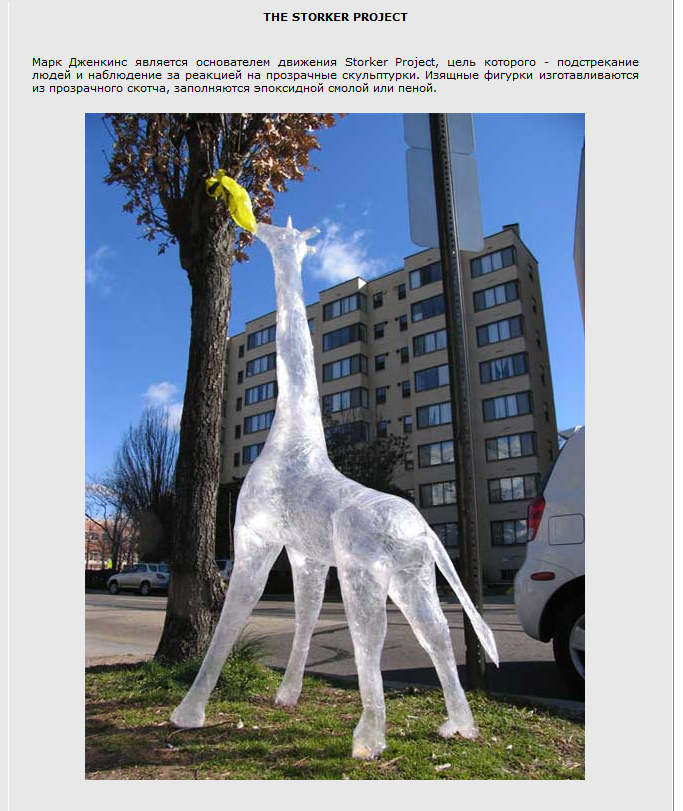 THE STORKER PROJECT

Марк Дженкинс является основателем движения Storker Project, цель которого - подстрекание людей и наблюдение за реакцией на прозрачные скульптурки. Изящные фигурки изготавливаются из прозрачного скотча, заполняются эпоксидной смолой или пеной.